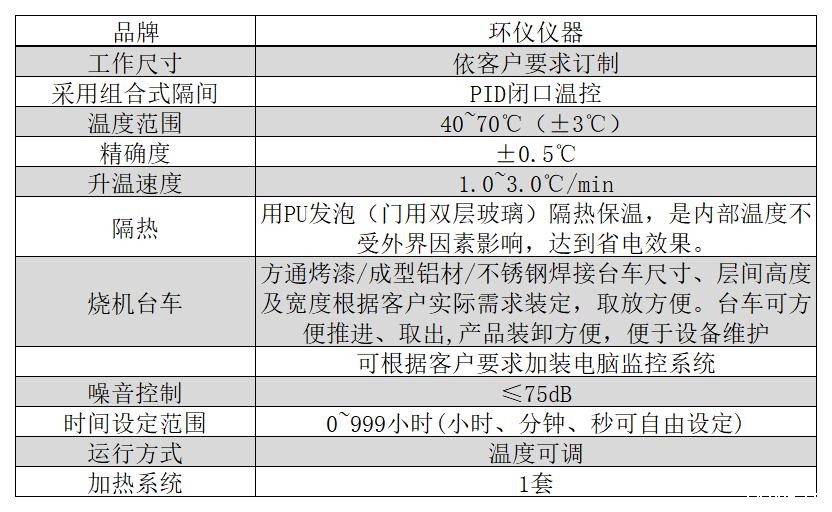 | 品牌 | 环仪仪器 |
|---|---|
| 工作尺寸 | 依客户要求订制 |
| 采用组合式隔间 | PID闭口温控 |
| 温度范围 | 40~70℃（±3℃） |
| 精确度 | ±0.5℃ |
| 升温速度 | 1.0~3.0℃/min |
| 隔热 | 用PU发泡（门用双层玻璃）隔热保温，是内部温度不受外界因素影响，达到省电效果。 |
| 烧机台车 | 方通烤漆/成型铝材/不锈钢焊接台车尺寸、层间高度及宽度根据客户实际需求装定，取放方便。台车可方便推进、取出,产品装卸方便，便于设备维护 |
| | 可根据客户要求加装电脑监控系统 |
| 噪音控制 | ≤75dB |
| 时间设定范围 | 0~999小时(小时、分钟、秒可自由设定) |
| 运行方式 | 温度可调 |
| 加热系统 | 1套 |